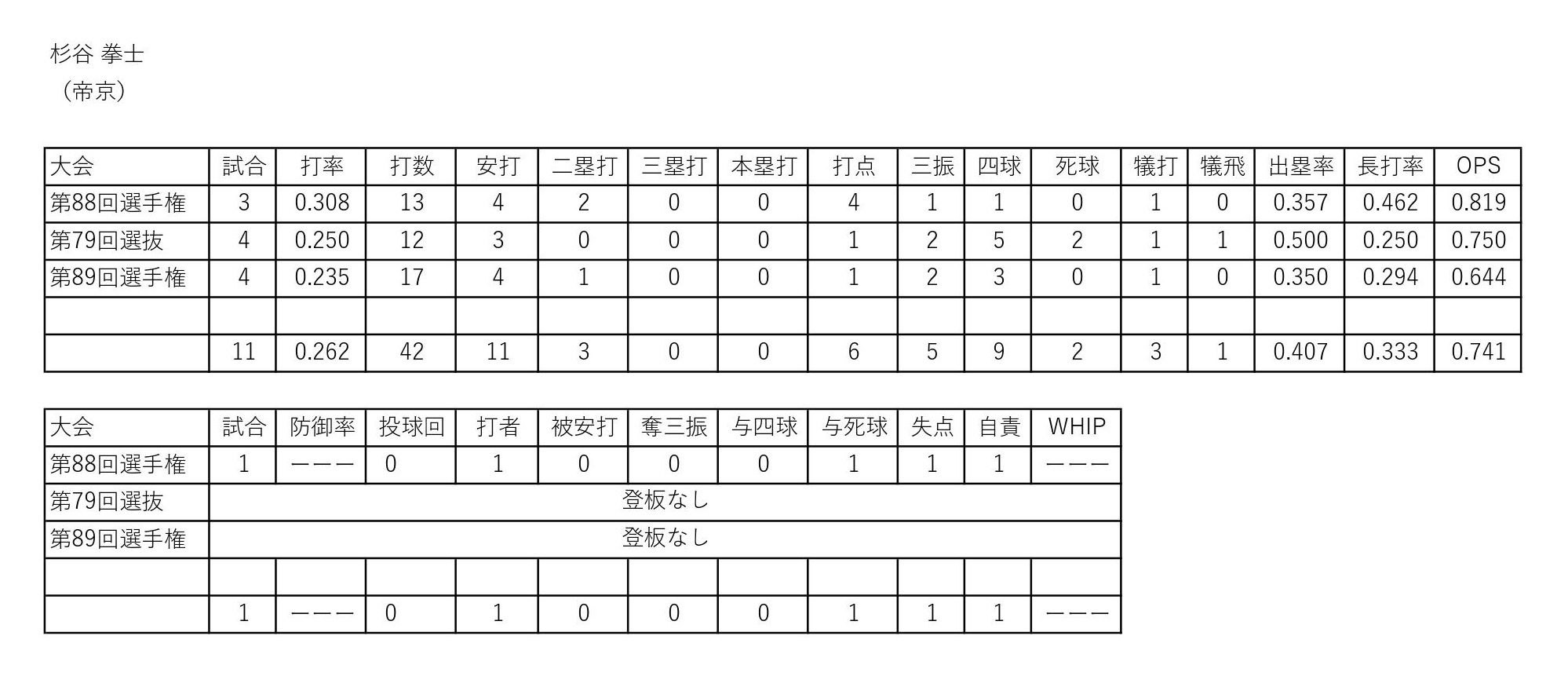 杉谷 拳士
（帝京）

| 大会 | 試合 | 打率 | 打数 | 安打 | 二塁打 | 三塁打 | 本塁打 | 打点 | 三振 | 四球 | 死球 | 犠打 | 犠飛 | 出塁率 | 長打率 | OPS |
|---|---|---|---|---|---|---|---|---|---|---|---|---|---|---|---|---|
| 第88回選手権 | 3 | 0.308 | 13 | 4 | 2 | 0 | 0 | 4 | 1 | 1 | 0 | 1 | 0 | 0.357 | 0.462 | 0.819 |
| 第79回選抜 | 4 | 0.250 | 12 | 3 | 0 | 0 | 0 | 1 | 2 | 5 | 2 | 1 | 1 | 0.500 | 0.250 | 0.750 |
| 第89回選手権 | 4 | 0.235 | 17 | 4 | 1 | 0 | 0 | 1 | 2 | 3 | 0 | 1 | 0 | 0.350 | 0.294 | 0.644 |
| | | | | | | | | | | | | | | | | |
| | 11 | 0.262 | 42 | 11 | 3 | 0 | 0 | 6 | 5 | 9 | 2 | 3 | 1 | 0.407 | 0.333 | 0.741 |

| 大会 | 試合 | 防御率 | 投球回 | 打者 | 被安打 | 奪三振 | 与四球 | 与死球 | 失点 | 自責 | WHIP |
|---|---|---|---|---|---|---|---|---|---|---|---|
| 第88回選手権 | 1 | ――― | 0 | 1 | 0 | 0 | 0 | 1 | 1 | 1 | ――― |
| 第79回選抜 | 登板なし | | | | | | | | | | |
| 第89回選手権 | 登板なし | | | | | | | | | | |
| | | | | | | | | | | | |
| | 1 | ――― | 0 | 1 | 0 | 0 | 0 | 1 | 1 | 1 | ――― |